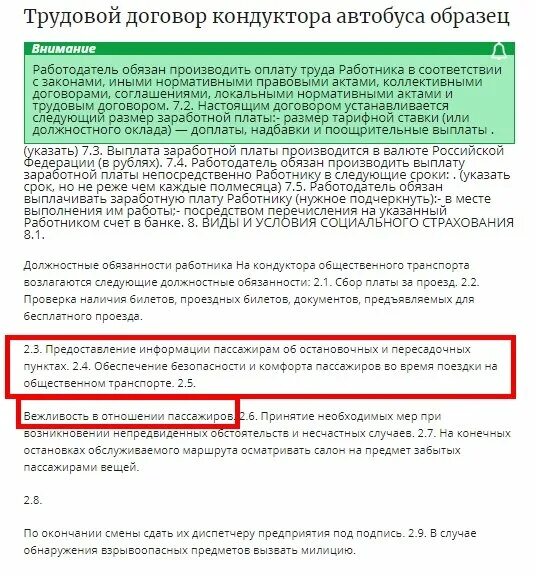 Трудовой договор кондуктора автобуса образец

Внимание

Работодатель обязан производить оплату труда Работника в соответствии с законами, иными нормативными правовыми актами, коллективными договорами, соглашениями, локальными нормативными актами и трудовым договором. 7.2. Настоящим договором устанавливается следующий размер заработной платы:- размер тарифной ставки (или должностного оклада) — доплаты, надбавки и поощрительные выплаты .

(указать) 7.3. Выплата заработной платы производится в валюте Российской Федерации (в рублях). 7.4. Работодатель обязан производить выплату заработной платы непосредственно Работнику в следующие сроки: . (указать срок, но не реже чем каждые полмесяца) 7.5. Работодатель обязан выплачивать заработную плату Работнику (нужное подчеркнуть):- в месте выполнения им работы;- посредством перечисления на указанный Работником счет в банке. 8. ВИДЫ И УСЛОВИЯ СОЦИАЛЬНОГО СТРАХОВАНИЯ 8.1.

Должностные обязанности работника На кондуктора общественного транспорта возлагаются следующие должностные обязанности: 2.1. Сбор платы за проезд. 2.2. Проверка наличия билетов, проездных билетов, документов, предъявляемых для бесплатного проезда.

2.3. Предоставление информации пассажирам об остановочных и пересадочных пунктах. 2.4. Обеспечение безопасности и комфорта пассажиров во время поездки на общественном транспорте. 2.5.

Вежливость в отношении пассажиров. 2.6. Принятие необходимых мер при возникновении непредвиденных обстоятельств и несчастных случаев. 2.7. На конечных остановках обслуживаемого маршрута осматривать салон на предмет забытых пассажирами вещей.

2.8.

По окончании смены сдать их диспетчеру предприятия под подпись. 2.9. В случае обнаружения взрывоопасных предметов вызвать милицию.